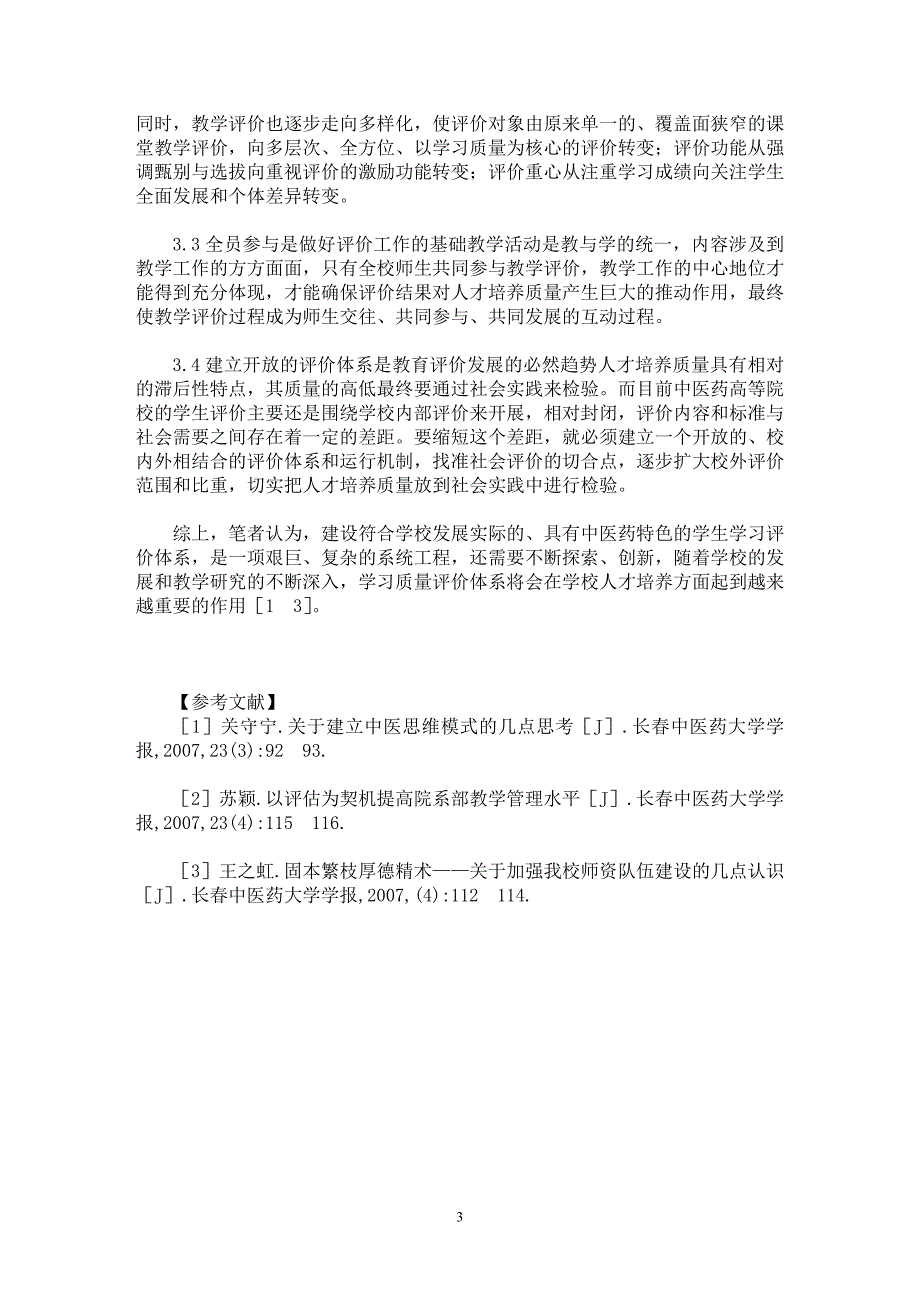 同时，教学评价也逐步走向多样化，使评价对象由原来单一的、覆盖面狭窄的课堂教学评价，向多层次、全方位、以学习质量为核心的评价转变；评价功能从强调甄别与选拔向重视评价的激励功能转变；评价重心从注重学习成绩向关注学生全面发展和个体差异转变。

3.3 全员参与是做好评价工作的基础教学活动是教与学的统一，内容涉及到教学工作的方方面面，只有全校师生共同参与教学评价，教学工作的中心地位才能得到充分体现，才能确保评价结果对人才培养质量产生巨大的推动作用，最终使教学评价过程成为师生交往、共同参与、共同发展的互动过程。

3.4 建立开放的评价体系是教育评价发展的必然趋势人才培养质量具有相对的滞后性特点，其质量的高低最终要通过社会实践来检验。而目前中医药高等院校的学生评价主要还是围绕学校内部评价来开展，相对封闭，评价内容和标准与社会需要之间存在着一定的差距。要缩短这个差距，就必须建立一个开放的、校内外相结合的评价体系和运行机制，找准社会评价的切合点，逐步扩大校外评价范围和比重，切实把人才培养质量放到社会实践中进行检验。

综上，笔者认为，建设符合学校发展实际的、具有中医药特色的学生学习评价体系，是一项艰巨、复杂的系统工程，还需要不断探索、创新，随着学校的发展和教学研究的不断深入，学习质量评价体系将会在学校人才培养方面起到越来越重要的作用［1 3］。

【参考文献】

［1］关守宁.关于建立中医思维模式的几点思考［J］.长春中医药大学学报,2007,23(3):92 93.

［2］苏颖.以评估为契机提高院系部教学管理水平［J］.长春中医药大学学报,2007,23(4):115 116.

［3］王之虹.固本繁枝厚德精术——关于加强我校师资队伍建设的几点认识［J］.长春中医药大学学报,2007,(4):112 114.

3